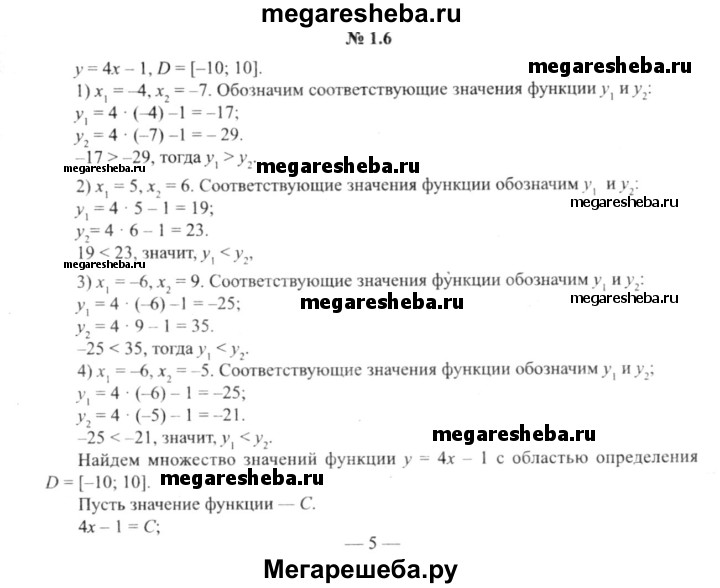 megaresheba.ru

№ 1.6

$y = 4x - 1$, $D = [-10; 10]$.

megaresheba.ru

1) $x_1 = -4$, $x_2 = -7$. Обозначим соответствующие значения функции $y_1$ и $y_2$:

$y_1 = 4 \cdot (-4) - 1 = -17$;

$y_2 = 4 \cdot (-7) - 1 = -29$.

$-17 > -29$, тогда $y_1 > y_2$.

megaresheba.ru megaresheba.ru

2) $x_1 = 5$, $x_2 = 6$. Соответствующие значения функции обозначим $y_1$ и $y_2$:

megaresheba.ru

$y_1 = 4 \cdot 5 - 1 = 19$;

$y_2 = 4 \cdot 6 - 1 = 23$.

$19 < 23$, значит, $y_1 < y_2$,

megaresheba.ru

3) $x_1 = -6$, $x_2 = 9$. Соответствующие значения функции обозначим $y_1$ и $y_2$:

$y_1 = 4 \cdot (-6) - 1 = -25$;

megaresheba.ru megaresheba.ru

$y_2 = 4 \cdot 9 - 1 = 35$.

$-25 < 35$, тогда $y_1 < y_2$.

4) $x_1 = -6$, $x_2 = -5$. Соответствующие значения функции обозначим $y_1$ и $y_2$;

$y_1 = 4 \cdot (-6) - 1 = -25$;

$y_2 = 4 \cdot (-5) - 1 = -21$.

$-25 < -21$, значит, $y_1 < y_2$.

megaresheba.ru

Найдем множество значений функции $y = 4x - 1$ с областью определения $D = [-10; 10]$.

megaresheba.ru

Пусть значение функции — $C$.

$4x - 1 = C$;

— 5 —

Мегарешеба.ру